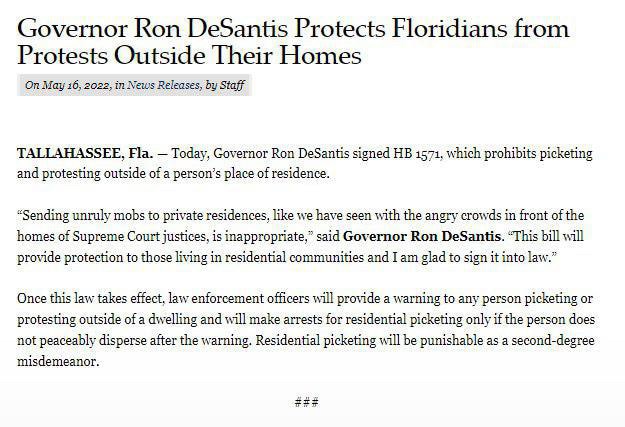 Governor Ron DeSantis Protects Floridians from Protests Outside Their Homes

On May 16, 2022, in News Releases, by Staff

TALLAHASSEE, Fla. — Today, Governor Ron DeSantis signed HB 1571, which prohibits picketing and protesting outside of a person's place of residence.

"Sending unruly mobs to private residences, like we have seen with the angry crowds in front of the homes of Supreme Court justices, is inappropriate," said Governor Ron DeSantis. "This bill will provide protection to those living in residential communities and I am glad to sign it into law."

Once this law takes effect, law enforcement officers will provide a warning to any person picketing or protesting outside of a dwelling and will make arrests for residential picketing only if the person does not peaceably disperse after the warning. Residential picketing will be punishable as a second-degree misdemeanor.

###